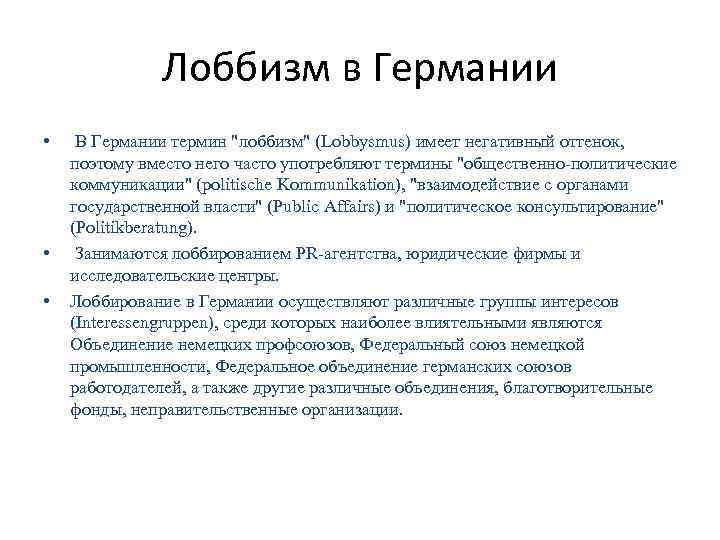 Лоббизм в Германии

• В Германии термин "лоббизм" (Lobbysmus) имеет негативный оттенок, поэтому вместо него часто употребляют термины "общественно-политические коммуникации" (politische Kommunikation), "взаимодействие с органами государственной власти" (Public Affairs) и "политическое консультирование" (Politikberatung).

• Занимаются лоббированием PR-агентства, юридические фирмы и исследовательские центры.

• Лоббирование в Германии осуществляют различные группы интересов (Interessengruppen), среди которых наиболее влиятельными являются Объединение немецких профсоюзов, Федеральный союз немецкой промышленности, Федеральное объединение германских союзов работодателей, а также другие различные объединения, благотворительные фонды, неправительственные организации.